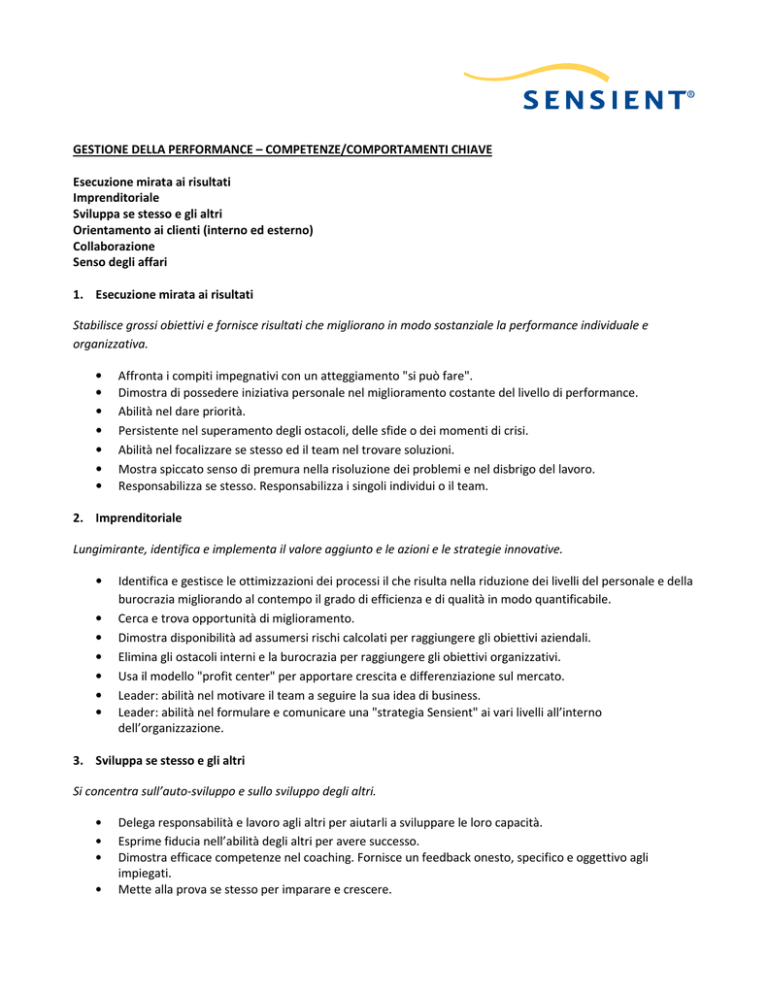 SENSIENT®

GESTIONE DELLA PERFORMANCE – COMPETENZE/COMPORTAMENTI CHIAVE

Esecuzione mirata ai risultati
Imprenditoriale
Sviluppa se stesso e gli altri
Orientamento ai clienti (interno ed esterno)
Collaborazione
Senso degli affari

1. Esecuzione mirata ai risultati

Stabilisce grossi obiettivi e fornisce risultati che migliorano in modo sostanziale la performance individuale e organizzativa.

• Affronta i compiti impegnativi con un atteggiamento "si può fare".
• Dimostra di possedere iniziativa personale nel miglioramento costante del livello di performance.
• Abilità nel dare priorità.
• Persistente nel superamento degli ostacoli, delle sfide o dei momenti di crisi.
• Abilità nel focalizzare se stesso ed il team nel trovare soluzioni.
• Mostra spiccato senso di premura nella risoluzione dei problemi e nel disbrigo del lavoro.
• Responsabilizza se stesso. Responsabilizza i singoli individui o il team.

2. Imprenditoriale

Lungimirante, identifica e implementa il valore aggiunto e le azioni e le strategie innovative.

• Identifica e gestisce le ottimizzazioni dei processi il che risulta nella riduzione dei livelli del personale e della burocrazia migliorando al contempo il grado di efficienza e di qualità in modo quantificabile.
• Cerca e trova opportunità di miglioramento.
• Dimostra disponibilità ad assumersi rischi calcolati per raggiungere gli obiettivi aziendali.
• Elimina gli ostacoli interni e la burocrazia per raggiungere gli obiettivi organizzativi.
• Usa il modello "profit center" per apportare crescita e differenziazione sul mercato.
• Leader: abilità nel motivare il team a seguire la sua idea di business.
• Leader: abilità nel formulare e comunicare una "strategia Sensient" ai vari livelli all'interno dell'organizzazione.

3. Sviluppa se stesso e gli altri

Si concentra sull'auto-sviluppo e sullo sviluppo degli altri.

• Delega responsabilità e lavoro agli altri per aiutarli a sviluppare le loro capacità.
• Esprime fiducia nell'abilità degli altri per avere successo.
• Dimostra efficace competenze nel coaching. Fornisce un feedback onesto, specifico e oggettivo agli impiegati.
• Mette alla prova se stesso per imparare e crescere.